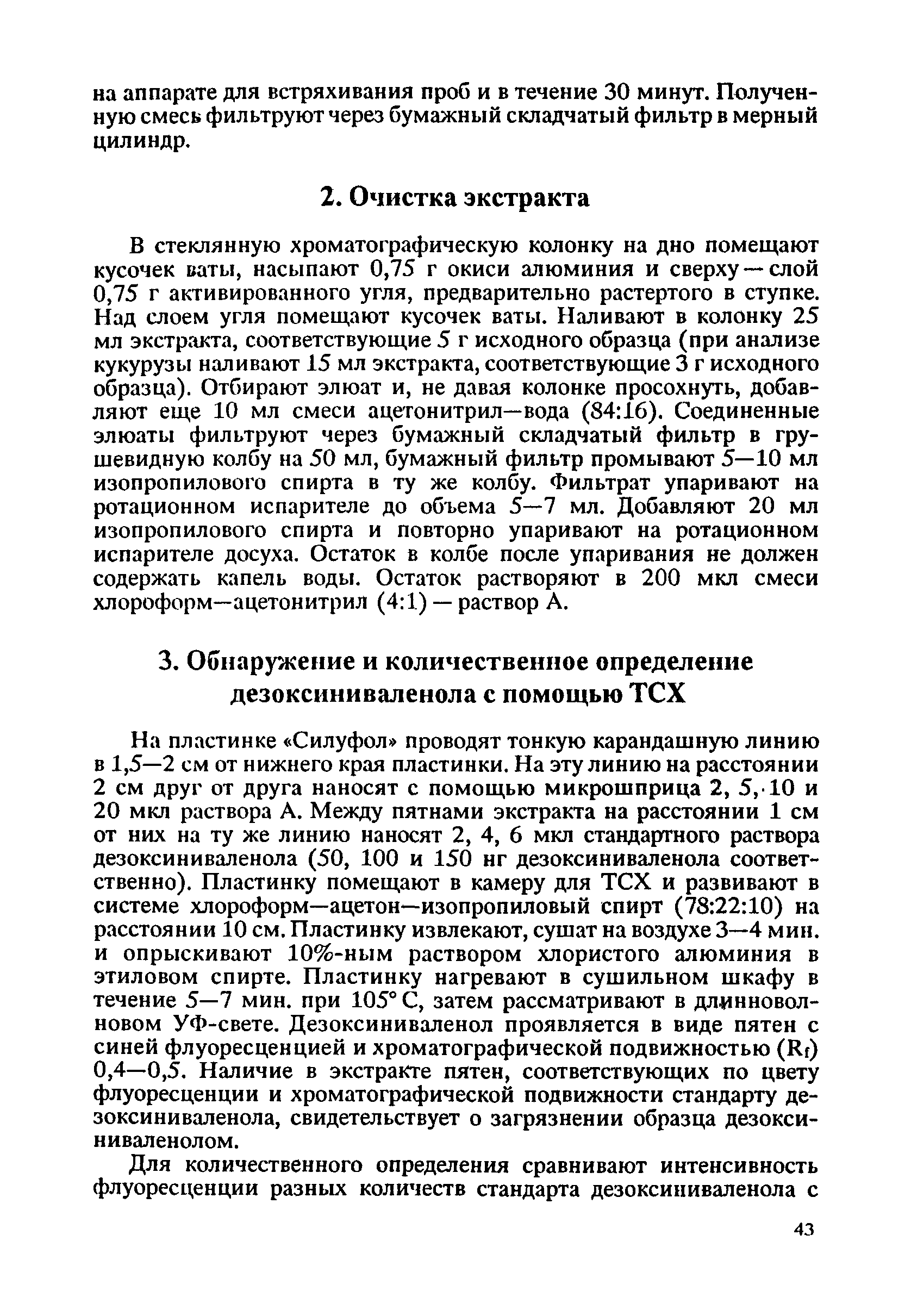 на аппарате для встряхивания проб и в течение 30 минут. Полученную смесь фильтруют через бумажный складчатый фильтр в мерный цилиндр.

2. Очистка экстракта

В стеклянную хроматографическую колонку на дно помещают кусочек ваты, насыпают 0,75 г окиси алюминия и сверху — слой 0,75 г активированного угля, предварительно растертого в ступке. Над слоем угля помещают кусочек ваты. Наливают в колонку 25 мл экстракта, соответствующие 5 г исходного образца (при анализе кукурузы наливают 15 мл экстракта, соответствующие 3 г исходного образца). Отбирают элюат и, не давая колонке просохнуть, добавляют еще 10 мл смеси ацетонитрил—вода (84:16). Соединенные элюаты фильтруют через бумажный складчатый фильтр в грушевидную колбу на 50 мл, бумажный фильтр промывают 5—10 мл изопропилового спирта в ту же колбу. Фильтрат упаривают на ротационном испарителе до объема 5—7 мл. Добавляют 20 мл изопропилового спирта и повторно упаривают на ротационном испарителе досуха. Остаток в колбе после упаривания не должен содержать капель воды. Остаток растворяют в 200 мкл смеси хлороформ—ацетонитрил (4:1) — раствор А.

3. Обнаружение и количественное определение дезоксиниваленола с помощью ТСХ

На пластинке «Силуфол» проводят тонкую карандашную линию в 1,5—2 см от нижнего края пластинки. На эту линию на расстоянии 2 см друг от друга наносят с помощью микрошприца 2, 5, 10 и 20 мкл раствора А. Между пятнами экстракта на расстоянии 1 см от них на ту же линию наносят 2, 4, 6 мкл стандартного раствора дезоксиниваленола (50, 100 и 150 нг дезоксиниваленола соответственно). Пластинку помещают в камеру для ТСХ и развивают в системе хлороформ—ацетон—изопропиловый спирт (78:22:10) на расстоянии 10 см. Пластинку извлекают, сушат на воздухе 3—4 мин. и опрыскивают 10%-ным раствором хлористого алюминия в этиловом спирте. Пластинку нагревают в сушильном шкафу в течение 5—7 мин. при 105° С, затем рассматривают в длинноволновом УФ-свете. Дезоксиниваленол проявляется в виде пятен с синей флуоресценцией и хроматографической подвижностью ($R_f$) 0,4—0,5. Наличие в экстракте пятен, соответствующих по цвету флуоресценции и хроматографической подвижности стандарту дезоксиниваленола, свидетельствует о загрязнении образца дезоксиниваленолом.

Для количественного определения сравнивают интенсивность флуоресценции разных количеств стандарта дезоксиниваленола с

43